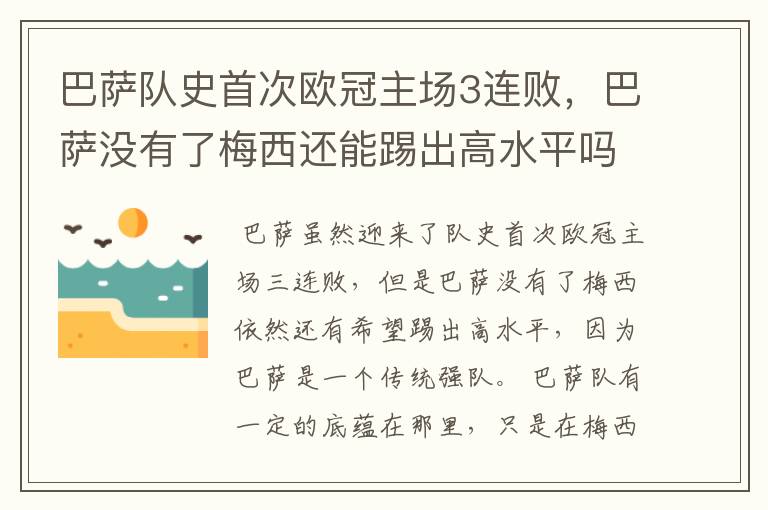 巴萨队史首次欧冠主场3连败，巴萨没有了梅西还能踢出高水平吗

巴萨虽然迎来了队史首次欧冠主场三连败，但是巴萨没有了梅西依然还有希望踢出高水平，因为巴萨是一个传统强队。巴萨队有一定的底蕴在那里，只是在梅西